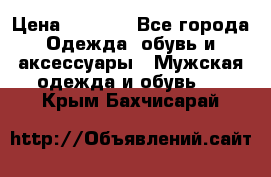 Цена Все города Одежда обувь и аксессуары Мужская одежда и обувь Крым Бахчисарай

http://Объявлений.сайт